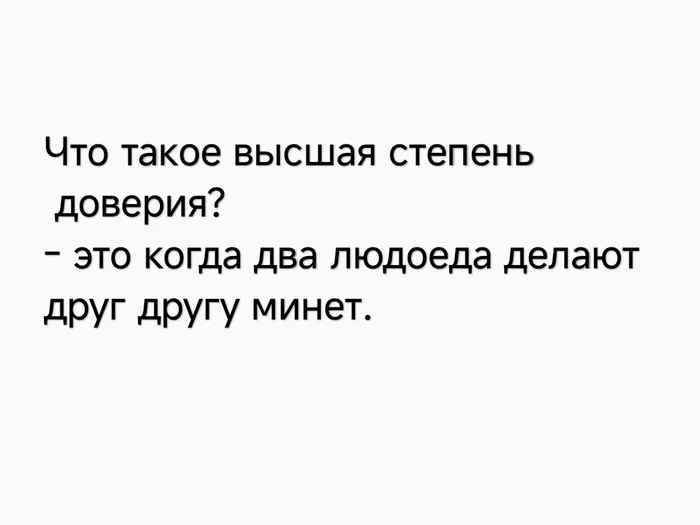 Что такое высшая степень доверия?
- это когда два людоеда делают друг другу минет.